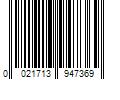 0 021713 947369